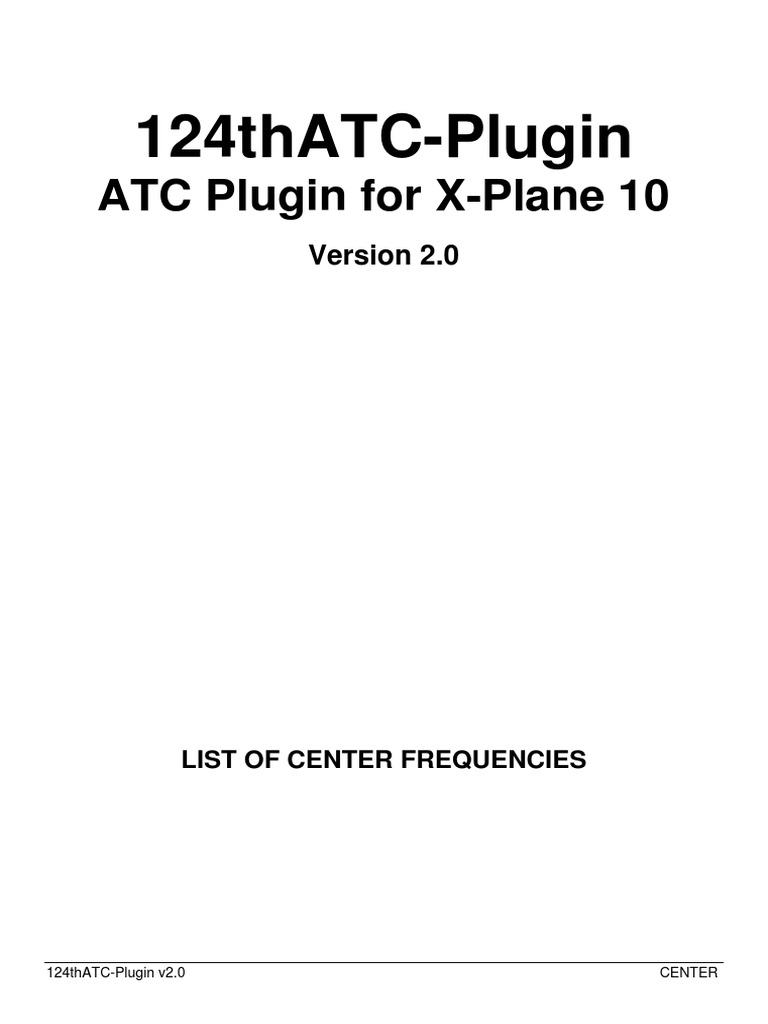 124thATC-Plugin

ATC Plugin for X-Plane 10

Version 2.0

LIST OF CENTER FREQUENCIES

124thATC-Plugin v2.0 CENTER